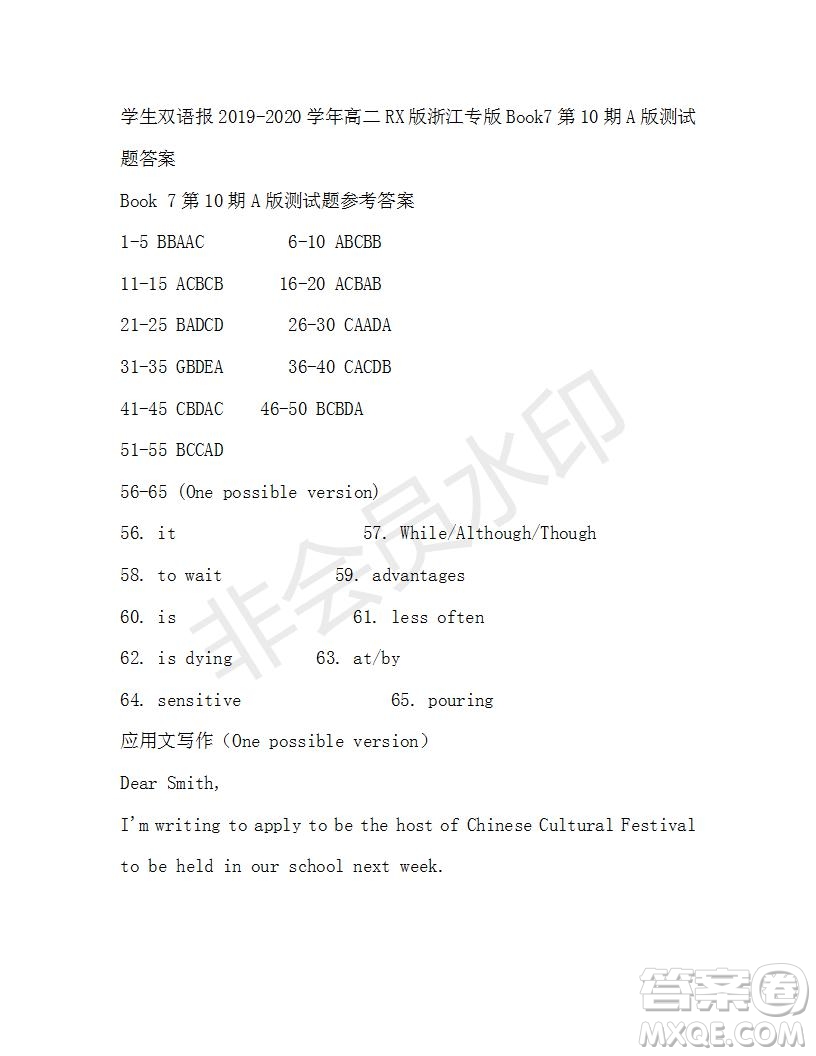 学生双语报 2019-2020 学年高二 RX 版浙江专版 Book7 第 10 期 A 版测试题答案

Book 7 第 10 期 A 版测试题参考答案

1-5 BBAAC 6-10 ABCBB

11-15 ACBCB 16-20 ACBAB

21-25 BADCD 26-30 CAADA

31-35 GBDEA 36-40 CACDB

41-45 CBDAC 46-50 BCBDA

51-55 BCCAD

56-65 (One possible version)

56. it 57. While/Although/Though

58. to wait 59. advantages

60. is 61. less often

62. is dying 63. at/by

64. sensitive 65. pouring

应用文写作（One possible version）

Dear Smith,

I'm writing to apply to be the host of Chinese Cultural Festival to be held in our school next week.

非会员水印

答案圈 MXQE.COM